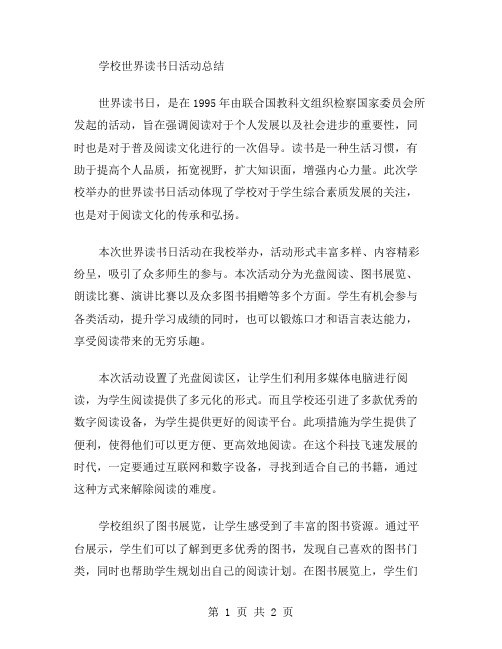 学校世界读书日活动总结

世界读书日，是在1995年由联合国教科文组织检察国家委员会所发起的活动，旨在强调阅读对于个人发展以及社会进步的重要性，同时也是对于普及阅读文化进行的一次倡导。读书是一种生活习惯，有助于提高个人品质，拓宽视野，扩大知识面，增强内心力量。此次学校举办的世界读书日活动体现了学校对于学生综合素质发展的关注，也是对于阅读文化的传承和弘扬。

本次世界读书日活动在我校举办，活动形式丰富多样、内容精彩纷呈，吸引了众多师生的参与。本次活动分为光盘阅读、图书展览、朗读比赛、演讲比赛以及众多图书捐赠等多个方面。学生有机会参与各类活动，提升学习成绩的同时，也可以锻炼口才和语言表达能力，享受阅读带来的无穷乐趣。

本次活动设置了光盘阅读区，让学生们利用多媒体电脑进行阅读，为学生阅读提供了多元化的形式。而且学校还引进了多款优秀的数字阅读设备，为学生提供更好的阅读平台。此项措施为学生提供了便利，使得他们可以更方便、更高效地阅读。在这个科技飞速发展的时代，一定要通过互联网和数字设备，寻找到适合自己的书籍，通过这种方式来解除阅读的难度。

学校组织了图书展览，让学生感受到了丰富的图书资源。通过平台展示，学生们可以了解到更多优秀的图书，发现自己喜欢的图书门类，同时也帮助学生规划出自己的阅读计划。在图书展览上，学生们

第 1 页 共 2 页